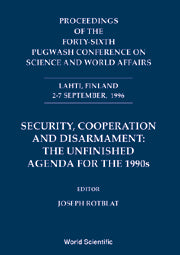 PROCEEDINGS
OF THE
FORTY-SIXTH
PUGWASH CONFERENCE ON
SCIENCE AND WORLD AFFAIRS

LAHTI, FINLAND
2-7 SEPTEMBER, 1996

SECURITY, COOPERATION AND DISARMAMENT: THE UNFINISHED AGENDA FOR THE 1990s

EDITOR

JOSEPH ROTBLAT

World Scientific